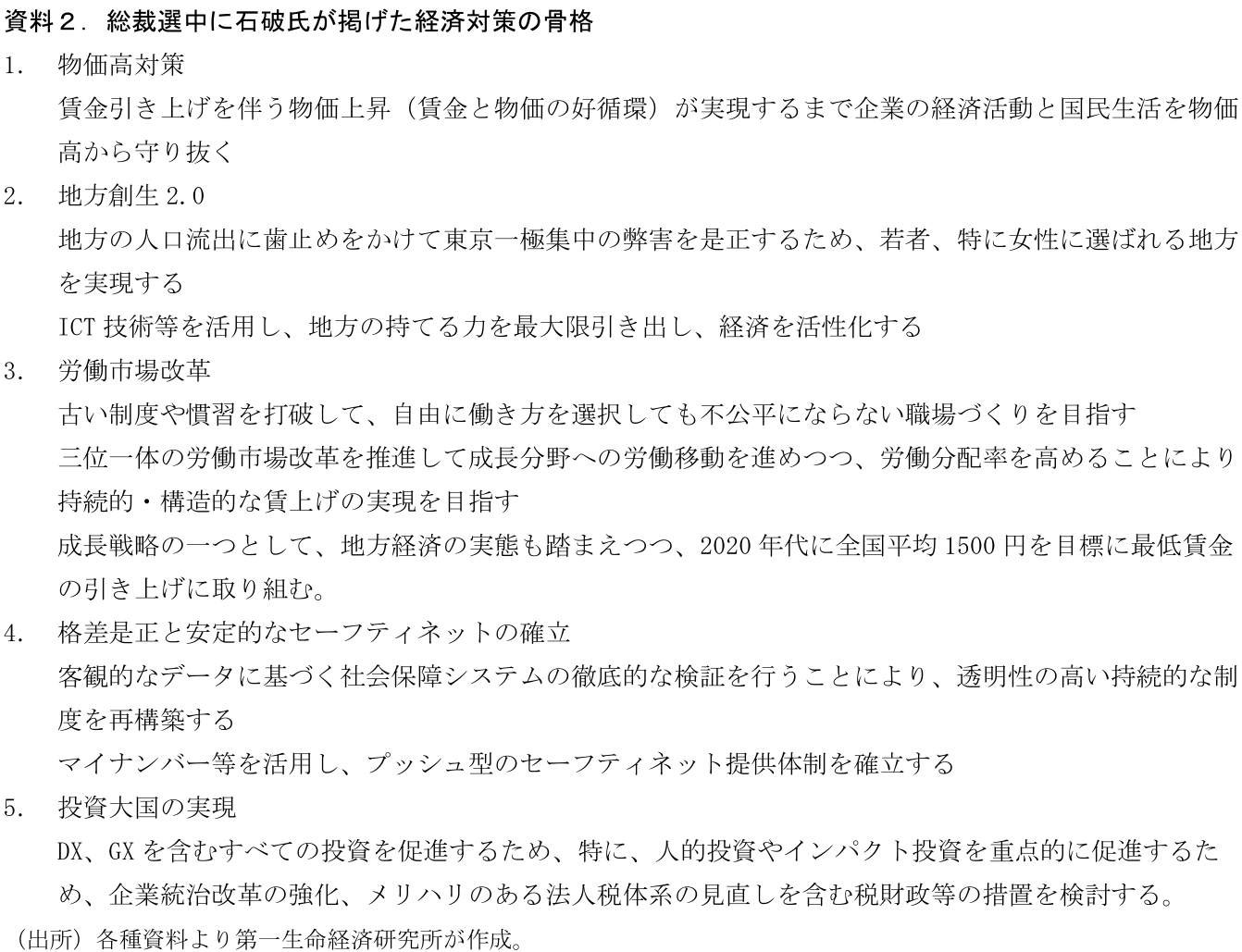 資料２．総裁選中に石破氏が掲げた経済対策の骨格

1.　物価高対策

賃金引き上げを伴う物価上昇（賃金と物価の好循環）が実現するまで企業の経済活動と国民生活を物価高から守り抜く

2.　地方創生 2.0

地方の人口流出に歯止めをかけて東京一極集中の弊害を是正するため、若者、特に女性に選ばれる地方を実現する

ICT 技術等を活用し、地方の持てる力を最大限引き出し、経済を活性化する

3.　労働市場改革

古い制度や慣習を打破して、自由に働き方を選択しても不公平にならない職場づくりを目指す

三位一体の労働市場改革を推進して成長分野への労働移動を進めつつ、労働分配率を高めることにより持続的・構造的な賃上げの実現を目指す

成長戦略の一つとして、地方経済の実態も踏まえつつ、2020 年代に全国平均 1500 円を目標に最低賃金の引き上げに取り組む。

4.　格差是正と安定的なセーフティネットの確立

客観的なデータに基づく社会保障システムの徹底的な検証を行うことにより、透明性の高い持続的な制度を再構築する

マイナンバー等を活用し、プッシュ型のセーフティネット提供体制を確立する

5.　投資大国の実現

DX、GX を含むすべての投資を促進するため、特に、人的投資やインパクト投資を重点的に促進するため、企業統治改革の強化、メリハリのある法人税体系の見直しを含む税財政等の措置を検討する。

（出所）各種資料より第一生命経済研究所が作成。